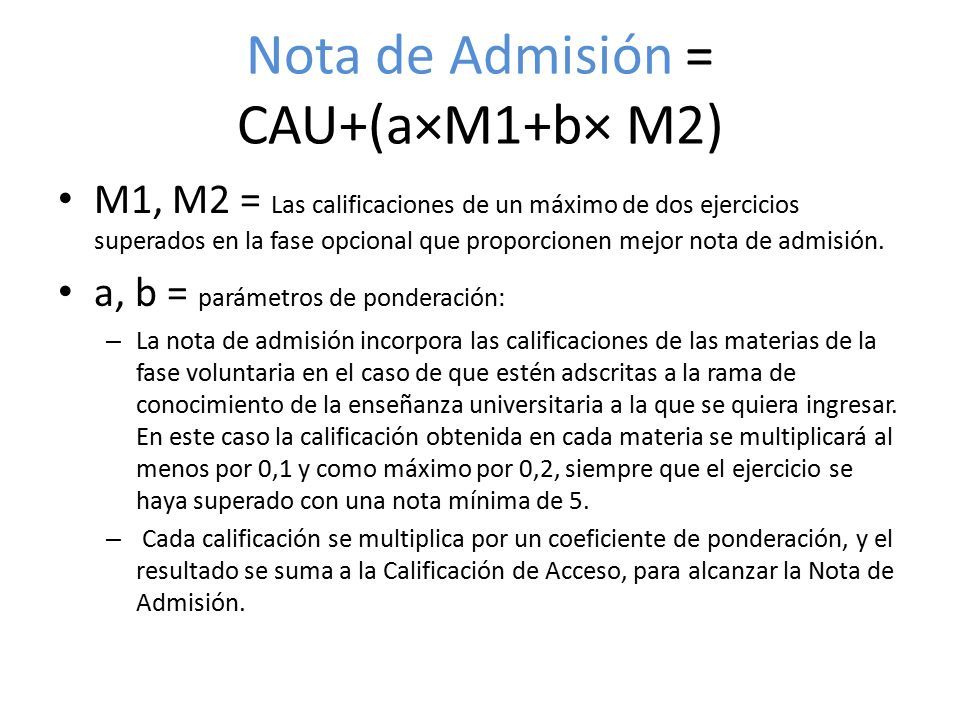 Nota de Admisión = CAU+(a×M1+b× M2)

• M1, M2 = Las calificaciones de un máximo de dos ejercicios superados en la fase opcional que proporcionen mejor nota de admisión.

• a, b = parámetros de ponderación:

– La nota de admisión incorpora las calificaciones de las materias de la fase voluntaria en el caso de que estén adscritas a la rama de conocimiento de la enseñanza universitaria a la que se quiera ingresar. En este caso la calificación obtenida en cada materia se multiplicará al menos por 0,1 y como máximo por 0,2, siempre que el ejercicio se haya superado con una nota mínima de 5.

– Cada calificación se multiplica por un coeficiente de ponderación, y el resultado se suma a la Calificación de Acceso, para alcanzar la Nota de Admisión.